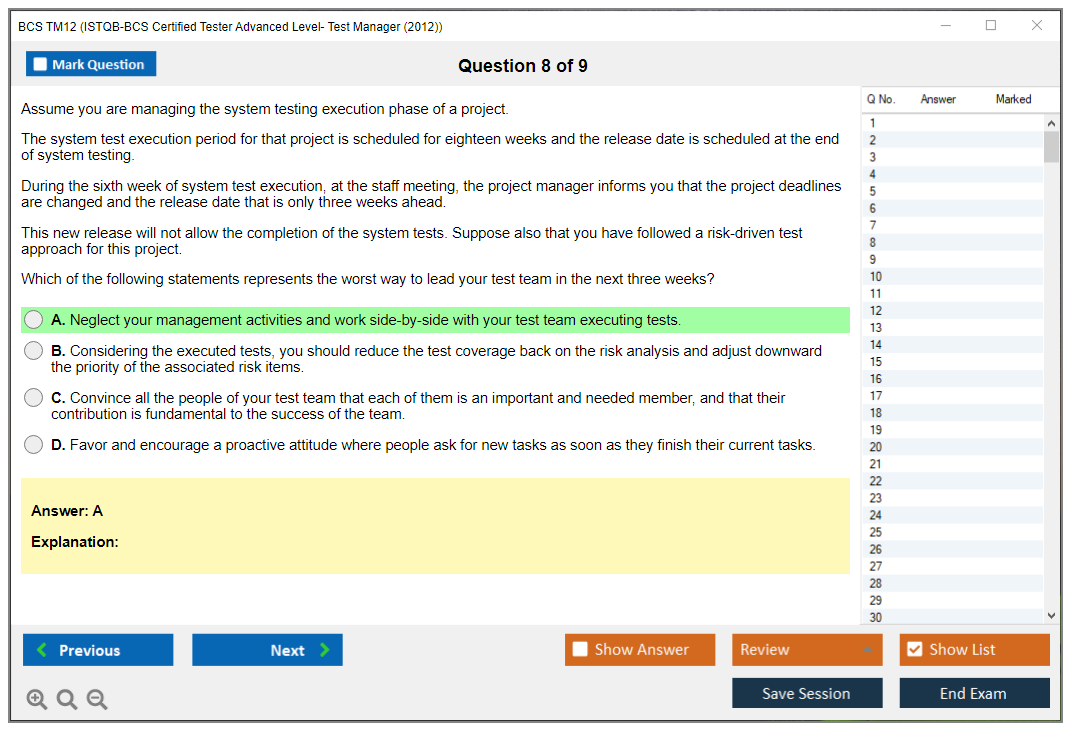 BCS TM12 (ISTQB-BCS Certified Tester Advanced Level- Test Manager (2012))

Mark Question

Question 8 of 9

Assume you are managing the system testing execution phase of a project.

The system test execution period for that project is scheduled for eighteen weeks and the release date is scheduled at the end of system testing.

During the sixth week of system test execution, at the staff meeting, the project manager informs you that the project deadlines are changed and the release date that is only three weeks ahead.

This new release will not allow the completion of the system tests. Suppose also that you have followed a risk-driven test approach for this project.

Which of the following statements represents the worst way to lead your test team in the next three weeks?

A. Neglect your management activities and work side-by-side with your test team executing tests.

B. Considering the executed tests, you should reduce the test coverage back on the risk analysis and adjust downward the priority of the associated risk items.

C. Convince all the people of your test team that each of them is an important and needed member, and that their contribution is fundamental to the success of the team.

D. Favor and encourage a proactive attitude where people ask for new tasks as soon as they finish their current tasks.

Answer: A

Explanation:

| Q No. | Answer | Marked |
|---|---|---|
| 1 | | |
| 2 | | |
| 3 | | |
| 4 | | |
| 5 | | |
| 6 | | |
| 7 | | |
| 8 | | |
| 9 | | |
| 10 | | |
| 11 | | |
| 12 | | |
| 13 | | |
| 14 | | |
| 15 | | |
| 16 | | |
| 17 | | |
| 18 | | |
| 19 | | |
| 20 | | |
| 21 | | |
| 22 | | |
| 23 | | |
| 24 | | |
| 25 | | |
| 26 | | |
| 27 | | |
| 28 | | |
| 29 | | |
| 30 | | |

Previous
Next
Show Answer
Review
Show List
Save Session
End Exam